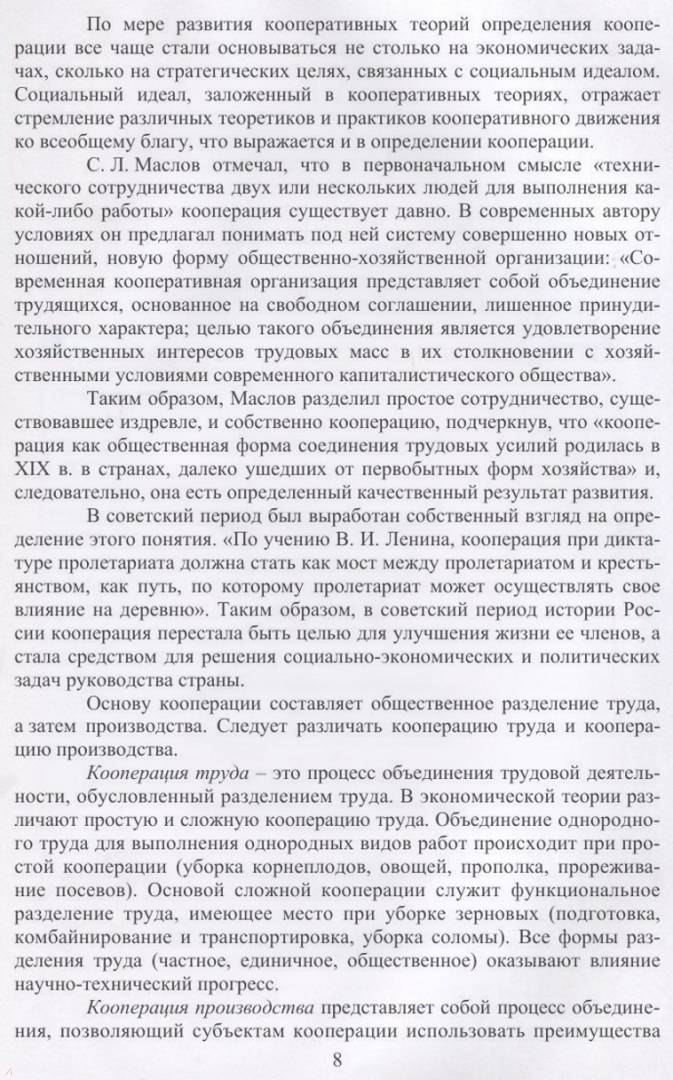 По мере развития кооперативных теорий определения кооперации все чаще стали основываться не столько на экономических задачах, сколько на стратегических целях, связанных с социальным идеалом. Социальный идеал, заложенный в кооперативных теориях, отражает стремление различных теоретиков и практиков кооперативного движения ко всеобщему благу, что выражается и в определении кооперации.

С. Л. Маслов отмечал, что в первоначальном смысле «технического сотрудничества двух или нескольких людей для выполнения какой-либо работы» кооперация существует давно. В современных автору условиях он предлагал понимать под ней систему совершенно новых отношений, новую форму общественно-хозяйственной организации: «Современная кооперативная организация представляет собой объединение трудящихся, основанное на свободном соглашении, лишенное принудительного характера; целью такого объединения является удовлетворение хозяйственных интересов трудовых масс в их столкновении с хозяйственными условиями современного капиталистического общества».

Таким образом, Маслов разделил простое сотрудничество, существовавшее издревле, и собственно кооперацию, подчеркнув, что «кооперация как общественная форма соединения трудовых усилий родилась в XIX в. в странах, далеко ушедших от первобытных форм хозяйства» и, следовательно, она есть определенный качественный результат развития.

В советский период был выработан собственный взгляд на определение этого понятия. «По учению В. И. Ленина, кооперация при диктатуре пролетариата должна стать как мост между пролетариатом и крестьянством, как путь, по которому пролетариат может осуществлять свое влияние на деревню». Таким образом, в советский период истории России кооперация перестала быть целью для улучшения жизни ее членов, а стала средством для решения социально-экономических и политических задач руководства страны.

Основу кооперации составляет общественное разделение труда, а затем производства. Следует различать кооперацию труда и кооперацию производства.

Кооперация труда – это процесс объединения трудовой деятельности, обусловленный разделением труда. В экономической теории различают простую и сложную кооперацию труда. Объединение однородного труда для выполнения однородных видов работ происходит при простой кооперации (уборка корнеплодов, овощей, прополка, прореживание посевов). Основой сложной кооперации служит функциональное разделение труда, имеющее место при уборке зерновых (подготовка, комбайнирование и транспортировка, уборка соломы). Все формы разделения труда (частное, единичное, общественное) оказывают влияние научно-технический прогресс.

Кооперация производства представляет собой процесс объединения, позволяющий субъектам кооперации использовать преимущества

8